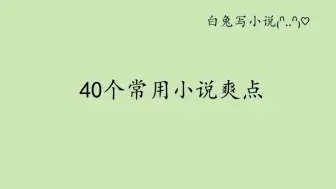 白兔写小说(ᐢ..ᐢ)♡

40个常用小说爽点